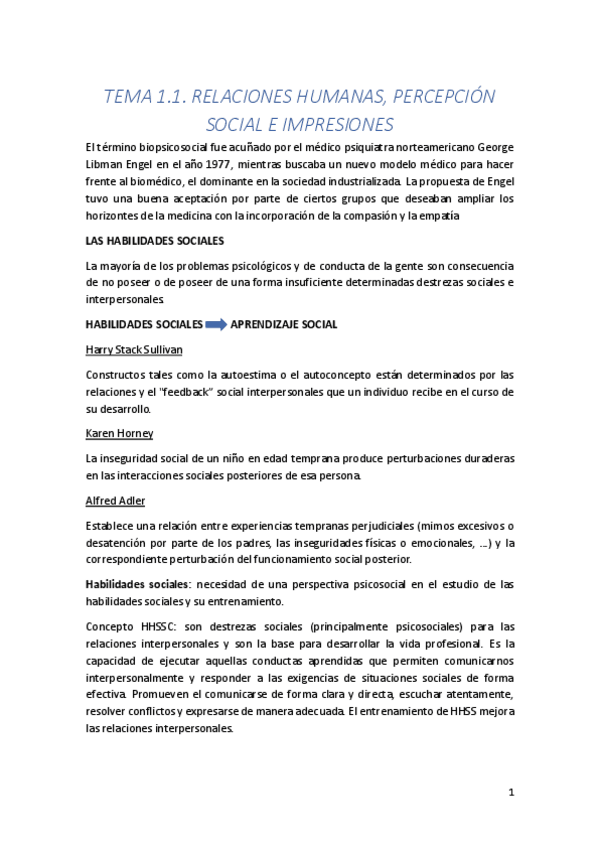 TEMA 1.1. RELACIONES HUMANAS, PERCEPCIÓN SOCIAL E IMPRESIONES

El término biopsicosocial fue acuñado por el médico psiquiatra norteamericano George Libman Engel en el año 1977, mientras buscaba un nuevo modelo médico para hacer frente al biomédico, el dominante en la sociedad industrializada. La propuesta de Engel tuvo una buena aceptación por parte de ciertos grupos que deseaban ampliar los horizontes de la medicina con la incorporación de la compasión y la empatía

LAS HABILIDADES SOCIALES

La mayoría de los problemas psicológicos y de conducta de la gente son consecuencia de no poseer o de poseer de una forma insuficiente determinadas destrezas sociales e interpersonales.

HABILIDADES SOCIALES APRENDIZAJE SOCIAL

Harry Stack Sullivan

Constructos tales como la autoestima o el autoconcepto están determinados por las relaciones y el "feedback" social interpersonales que un individuo recibe en el curso de su desarrollo.

Karen Horney

La inseguridad social de un niño en edad temprana produce perturbaciones duraderas en las interacciones sociales posteriores de esa persona.

Alfred Adler

Establece una relación entre experiencias tempranas perjudiciales (mimos excesivos o desatención por parte de los padres, las inseguridades físicas o emocionales, ...) y la correspondiente perturbación del funcionamiento social posterior.

Habilidades sociales: necesidad de una perspectiva psicosocial en el estudio de las habilidades sociales y su entrenamiento.

Concepto HHSSC: son destrezas sociales (principalmente psicosociales) para las relaciones interpersonales y son la base para desarrollar la vida profesional. Es la capacidad de ejecutar aquellas conductas aprendidas que permiten comunicarnos interpersonalmente y responder a las exigencias de situaciones sociales de forma efectiva. Promueven el comunicarse de forma clara y directa, escuchar atentamente, resolver conflictos y expresarse de manera adecuada. El entrenamiento de HHSS mejora las relaciones interpersonales.

1